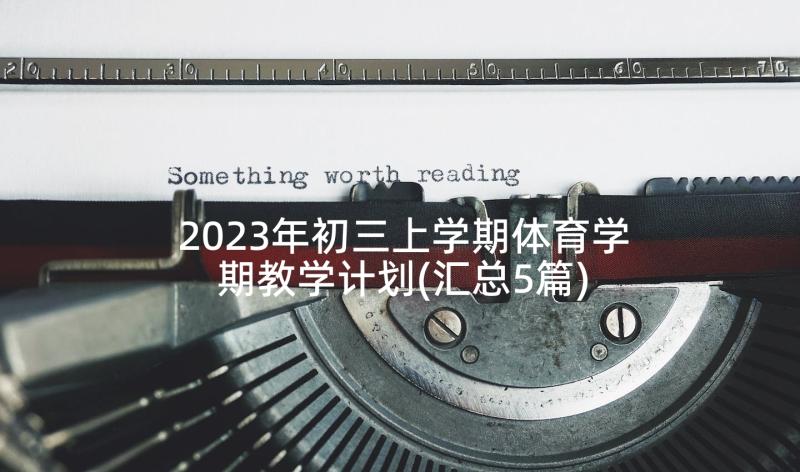 20 30 40 50 60 70

Something worth reading

2023年初三上学期体育学期教学计划(汇总5篇)